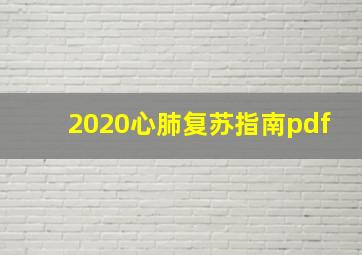 2020心肺复苏指南pdf